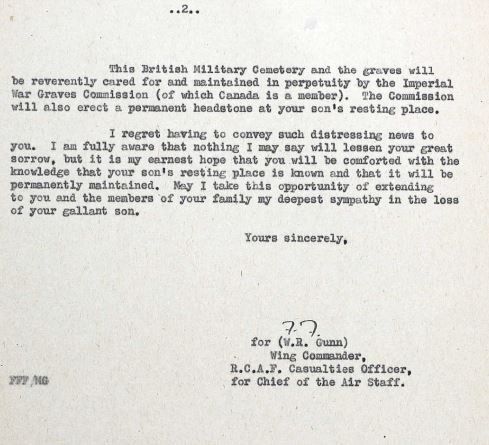 ..2..

This British Military Cemetery and the graves will be reverently cared for and maintained in perpetuity by the Imperial War Graves Commission (of which Canada is a member). The Commission will also erect a permanent headstone at your son's resting place.

I regret having to convey such distressing news to you. I am fully aware that nothing I may say will lessen your great sorrow, but it is my earnest hope that you will be comforted with the knowledge that your son's resting place is known and that it will be permanently maintained. May I take this opportunity of extending to you and the members of your family my deepest sympathy in the loss of your gallant son.

Yours sincerely,

F.F.
for (W.R. Gunn)
Wing Commander,
R.C.A.F. Casualties Officer,
for Chief of the Air Staff.

FFF/MG